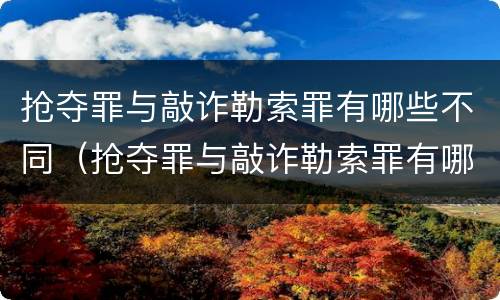 抢夺罪与敲诈勒索罪有哪些不同（抢夺罪与敲诈勒索罪有哪